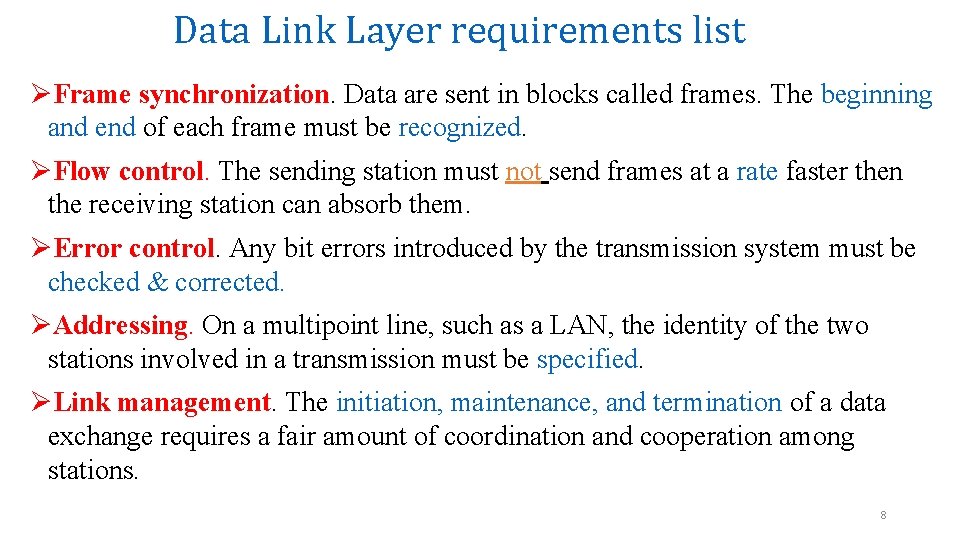 Data Link Layer requirements list

➢Frame synchronization. Data are sent in blocks called frames. The beginning and end of each frame must be recognized.

➢Flow control. The sending station must not send frames at a rate faster then the receiving station can absorb them.

➢Error control. Any bit errors introduced by the transmission system must be checked & corrected.

➢Addressing. On a multipoint line, such as a LAN, the identity of the two stations involved in a transmission must be specified.

➢Link management. The initiation, maintenance, and termination of a data exchange requires a fair amount of coordination and cooperation among stations.

8